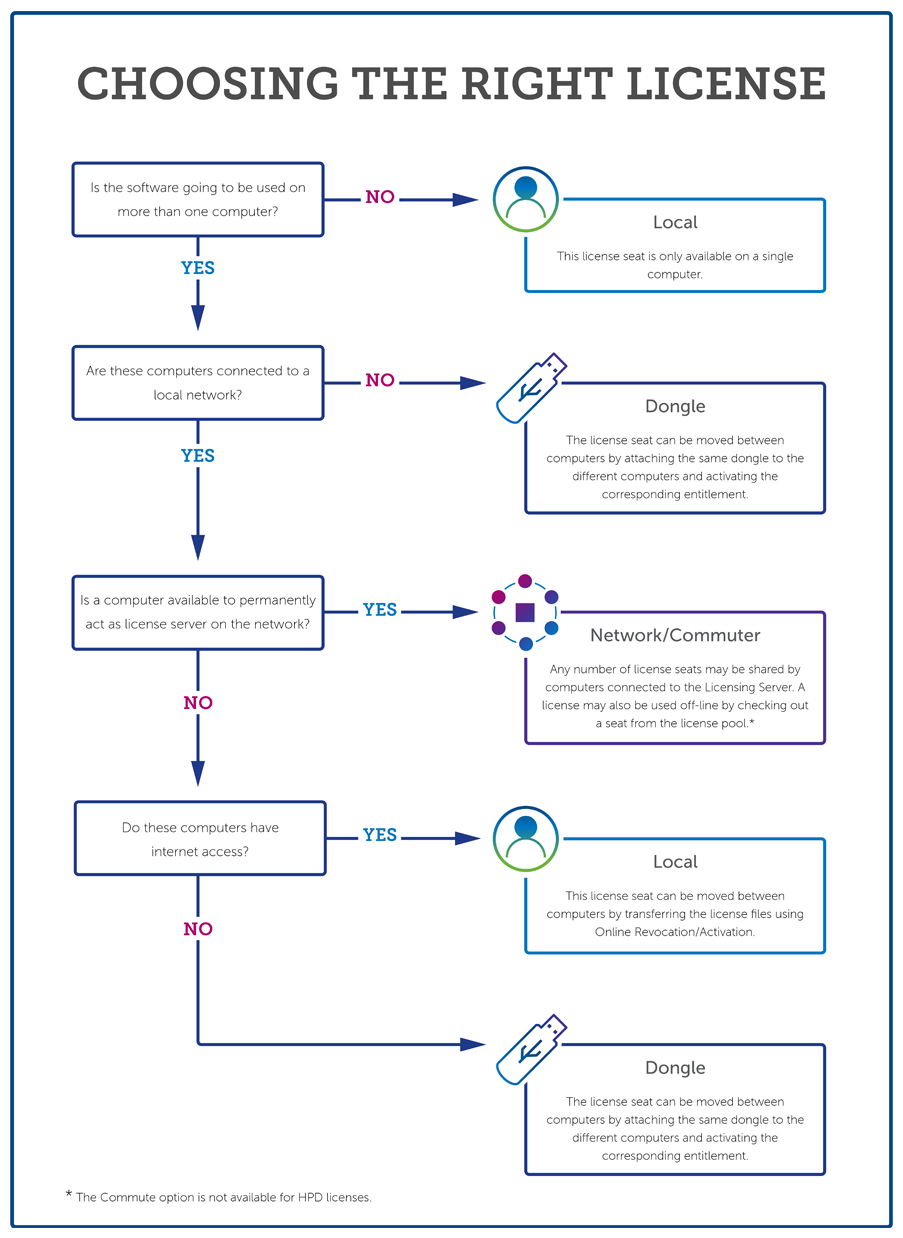 CHOOSING THE RIGHT LICENSE

Is the software going to be used on more than one computer?

NO

Local

This license seat is only available on a single computer.

YES

Are these computers connected to a local network?

NO

Dongle

The license seat can be moved between computers by attaching the same dongle to the different computers and activating the corresponding entitlement.

YES

Is a computer available to permanently act as license server on the network?

YES

Network/Commuter

Any number of license seats may be shared by computers connected to the Licensing Server. A license may also be used off-line by checking out a seat from the license pool.*

NO

Do these computers have internet access?

YES

Local

This license seat can be moved between computers by transferring the license files using Online Revocation/Activation.

NO

Dongle

The license seat can be moved between computers by attaching the same dongle to the different computers and activating the corresponding entitlement.

* The Commute option is not available for HPD licenses.